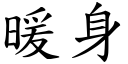 暖身